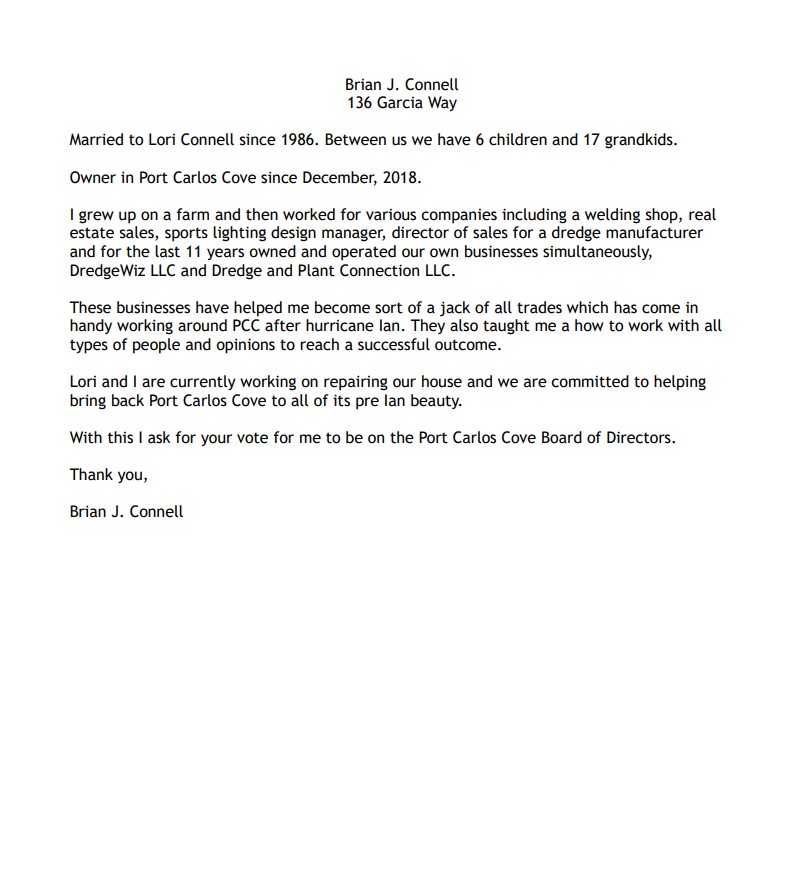 Brian J. Connell
136 Garcia Way

Married to Lori Connell since 1986. Between us we have 6 children and 17 grandkids.

Owner in Port Carlos Cove since December, 2018.

I grew up on a farm and then worked for various companies including a welding shop, real estate sales, sports lighting design manager, director of sales for a dredge manufacturer and for the last 11 years owned and operated our own businesses simultaneously, DredgeWiz LLC and Dredge and Plant Connection LLC.

These businesses have helped me become sort of a jack of all trades which has come in handy working around PCC after hurricane Ian. They also taught me a how to work with all types of people and opinions to reach a successful outcome.

Lori and I are currently working on repairing our house and we are committed to helping bring back Port Carlos Cove to all of its pre Ian beauty.

With this I ask for your vote for me to be on the Port Carlos Cove Board of Directors.

Thank you,

Brian J. Connell